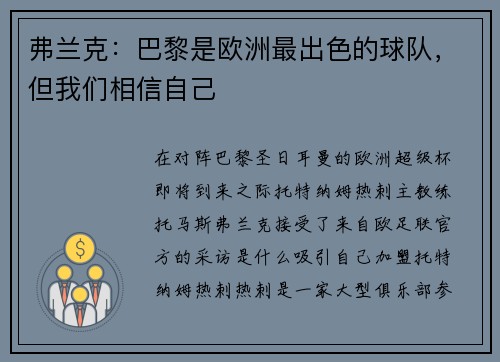 弗兰克：巴黎是欧洲最出色的球队，但我们相信自己

在对阵巴黎圣日耳曼的欧洲超级杯即将到来之际托特纳姆热刺主教练托马斯弗兰克接受了来自欧足联官方的采访是什么吸引自己加盟托特纳姆热刺热刺是一家大型俱乐部参

$